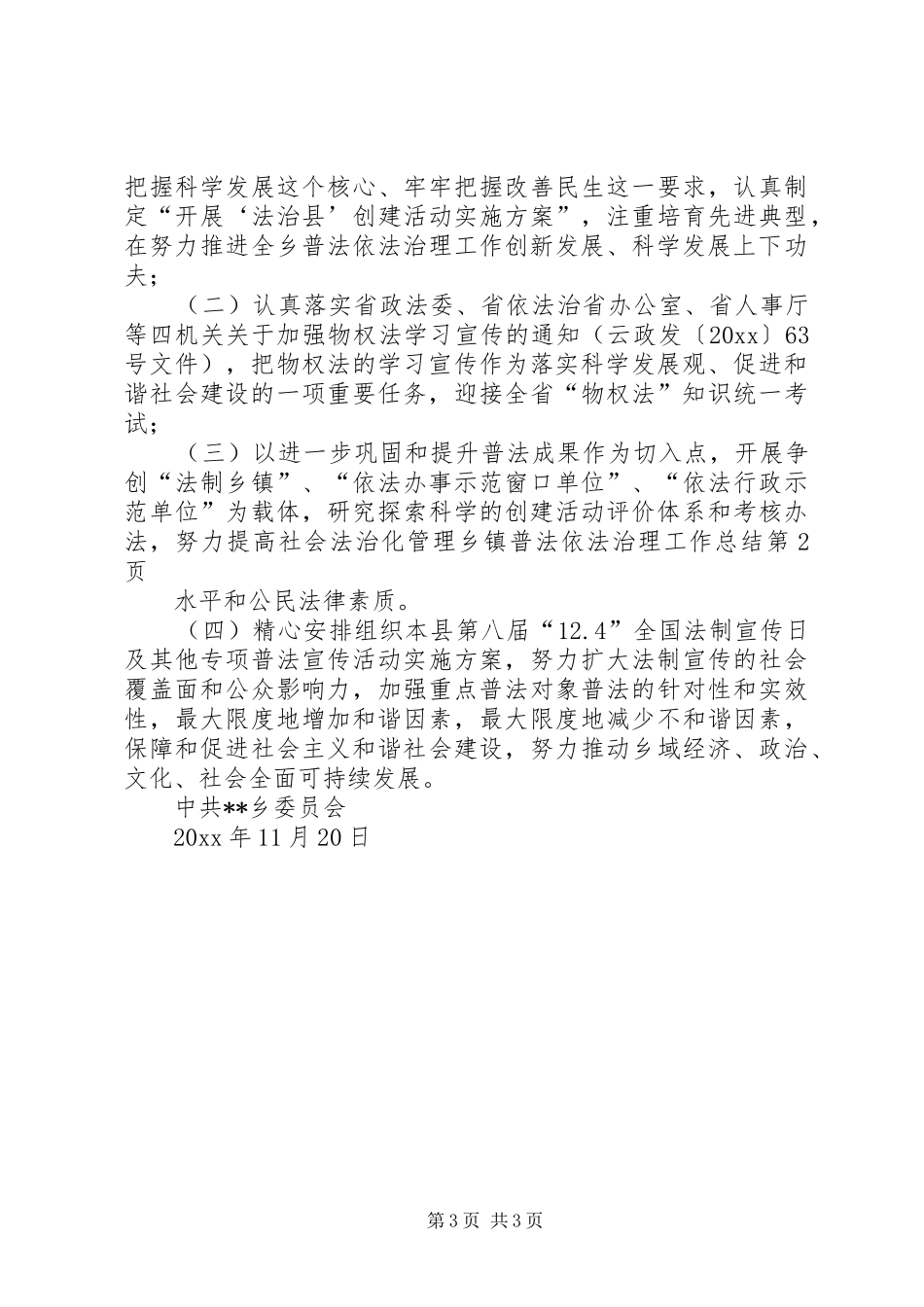 把握科学发展这个核心、牢牢把握改善民生这一要求，认真制定“开展‘法治县’创建活动实施方案”，注重培育先进典型，在努力推进全乡普法依法治理工作创新发展、科学发展上下功夫；

（二）认真落实省政法委、省依法治省办公室、省人事厅等四机关关于加强物权法学习宣传的通知（云政发〔20xx〕63号文件），把物权法的学习宣传作为落实科学发展观、促进和谐社会建设的一项重要任务，迎接全省“物权法”知识统一考试；

（三）以进一步巩固和提升普法成果作为切入点，开展争创“法制乡镇”、“依法办事示范窗口单位”、“依法行政示范单位”为载体，研究探索科学的创建活动评价体系和考核办法，努力提高社会法治化管理乡镇普法依法治理工作总结第2页

水平和公民法律素质。

（四）精心安排组织本县第八届“12.4”全国法制宣传日及其他专项普法宣传活动实施方案，努力扩大法制宣传的社会覆盖面和公众影响力，加强重点普法对象普法的针对性和实效性，最大限度地增加和谐因素，最大限度地减少不和谐因素，保障和促进社会主义和谐社会建设，努力推动乡域经济、政治、文化、社会全面可持续发展。

中共**乡委员会

20xx年11月20日

第3页 共3页